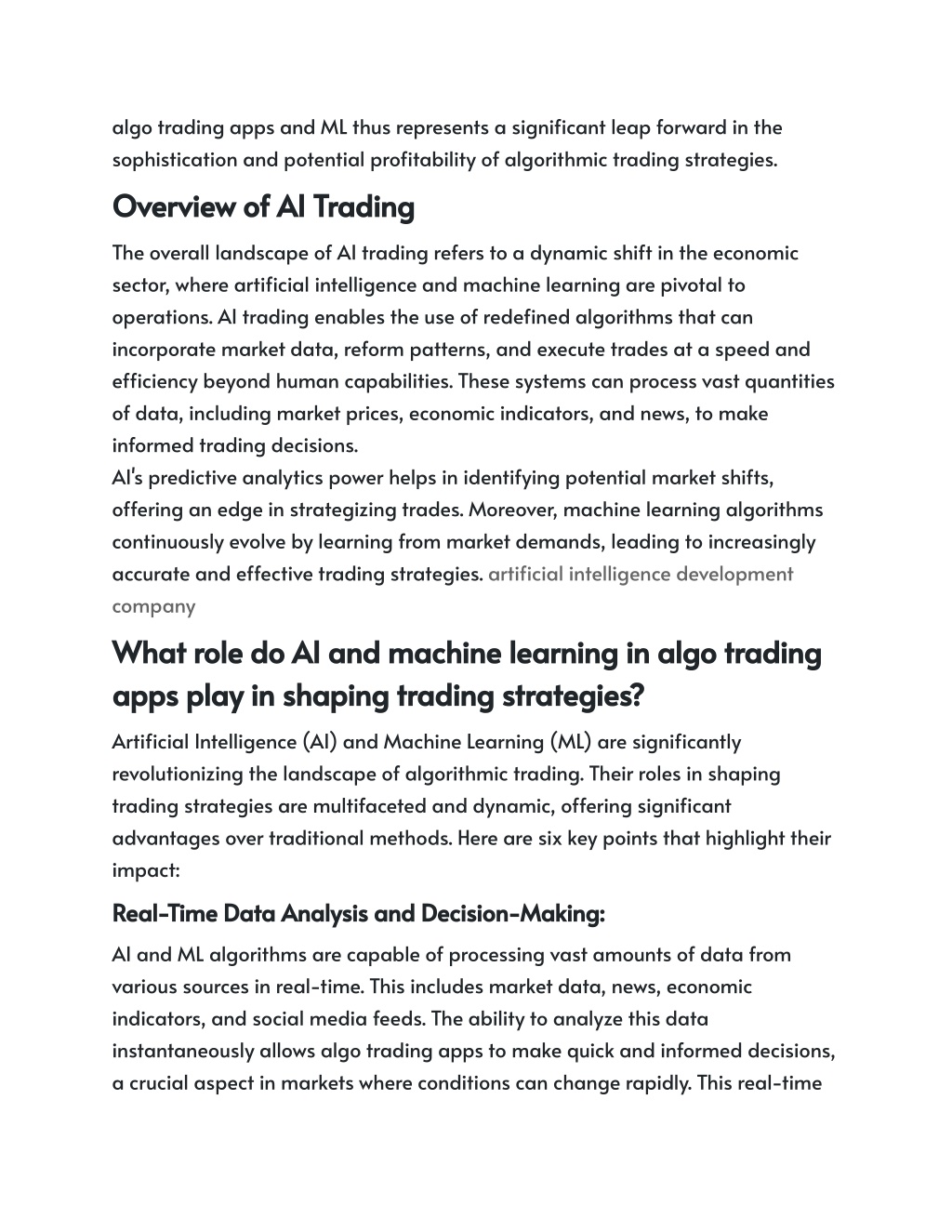 algo trading apps and ML thus represents a significant leap forward in the sophistication and potential profitability of algorithmic trading strategies.

Overview of AI Trading

The overall landscape of AI trading refers to a dynamic shift in the economic sector, where artificial intelligence and machine learning are pivotal to operations. AI trading enables the use of redefined algorithms that can incorporate market data, reform patterns, and execute trades at a speed and efficiency beyond human capabilities. These systems can process vast quantities of data, including market prices, economic indicators, and news, to make informed trading decisions.
AI's predictive analytics power helps in identifying potential market shifts, offering an edge in strategizing trades. Moreover, machine learning algorithms continuously evolve by learning from market demands, leading to increasingly accurate and effective trading strategies. artificial intelligence development company

What role do AI and machine learning in algo trading apps play in shaping trading strategies?

Artificial Intelligence (AI) and Machine Learning (ML) are significantly revolutionizing the landscape of algorithmic trading. Their roles in shaping trading strategies are multifaceted and dynamic, offering significant advantages over traditional methods. Here are six key points that highlight their impact:

Real-Time Data Analysis and Decision-Making:

AI and ML algorithms are capable of processing vast amounts of data from various sources in real-time. This includes market data, news, economic indicators, and social media feeds. The ability to analyze this data instantaneously allows algo trading apps to make quick and informed decisions, a crucial aspect in markets where conditions can change rapidly. This real-time